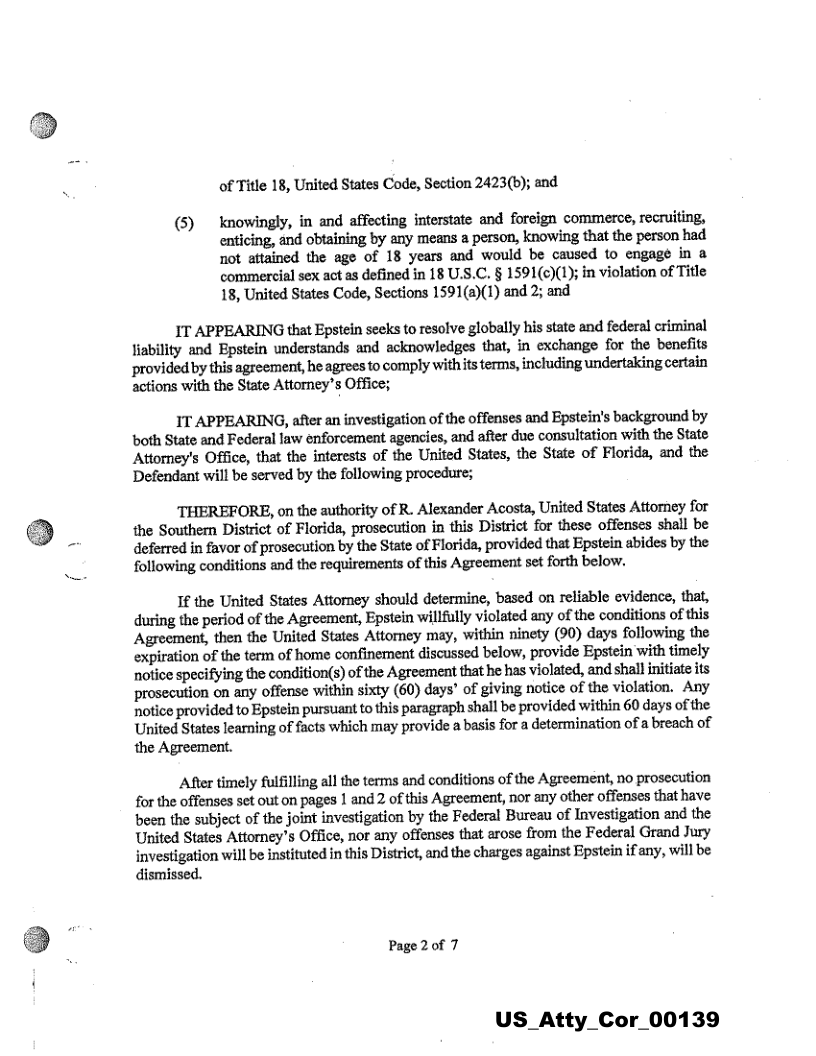 of Title 18, United States Code, Section 2423(b); and

(5) knowingly, in and affecting interstate and foreign commerce, recruiting, enticing, and obtaining by any means a person, knowing that the person had not attained the age of 18 years and would be caused to engage in a commercial sex act as defined in 18 U.S.C. § 1591(c)(1); in violation of Title 18, United States Code, Sections 1591(a)(1) and 2; and

IT APPEARING that Epstein seeks to resolve globally his state and federal criminal liability and Epstein understands and acknowledges that, in exchange for the benefits provided by this agreement, he agrees to comply with its terms, including undertaking certain actions with the State Attorney's Office;

IT APPEARING, after an investigation of the offenses and Epstein's background by both State and Federal law enforcement agencies, and after due consultation with the State Attorney's Office, that the interests of the United States, the State of Florida, and the Defendant will be served by the following procedure;

THEREFORE, on the authority of R. Alexander Acosta, United States Attorney for the Southern District of Florida, prosecution in this District for these offenses shall be deferred in favor of prosecution by the State of Florida, provided that Epstein abides by the following conditions and the requirements of this Agreement set forth below.

If the United States Attorney should determine, based on reliable evidence, that, during the period of the Agreement, Epstein willfully violated any of the conditions of this Agreement, then the United States Attorney may, within ninety (90) days following the expiration of the term of home confinement discussed below, provide Epstein with timely notice specifying the condition(s) of the Agreement that he has violated, and shall initiate its prosecution on any offense within sixty (60) days' of giving notice of the violation. Any notice provided to Epstein pursuant to this paragraph shall be provided within 60 days of the United States learning of facts which may provide a basis for a determination of a breach of the Agreement.

After timely fulfilling all the terms and conditions of the Agreement, no prosecution for the offenses set out on pages 1 and 2 of this Agreement, nor any other offenses that have been the subject of the joint investigation by the Federal Bureau of Investigation and the United States Attorney's Office, nor any offenses that arose from the Federal Grand Jury investigation will be instituted in this District, and the charges against Epstein if any, will be dismissed.

Page 2 of 7

US_Atty_Cor_00139